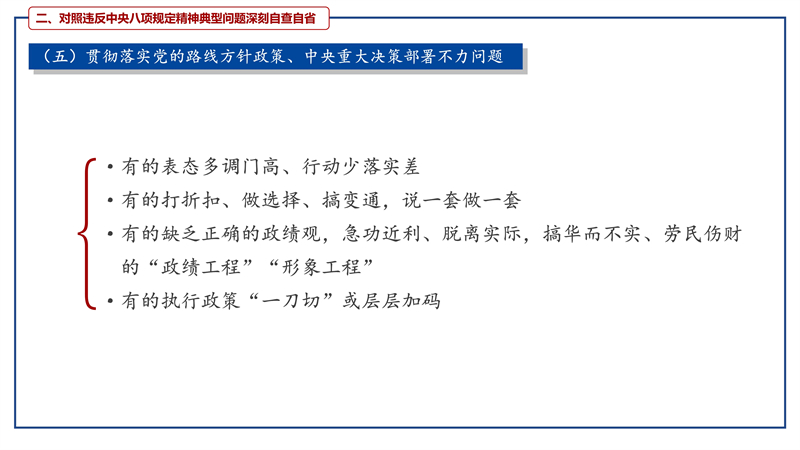 二、对照违反中央八项规定精神典型问题深刻自查自省

（五）贯彻落实党的路线方针政策、中央重大决策部署不力问题

• 有的表态多调门高、行动少落实差
• 有的打折扣、做选择、搞变通，说一套做一套
• 有的缺乏正确的政绩观，急功近利、脱离实际，搞华而不实、劳民伤财的“政绩工程”“形象工程”
• 有的执行政策“一刀切”或层层加码